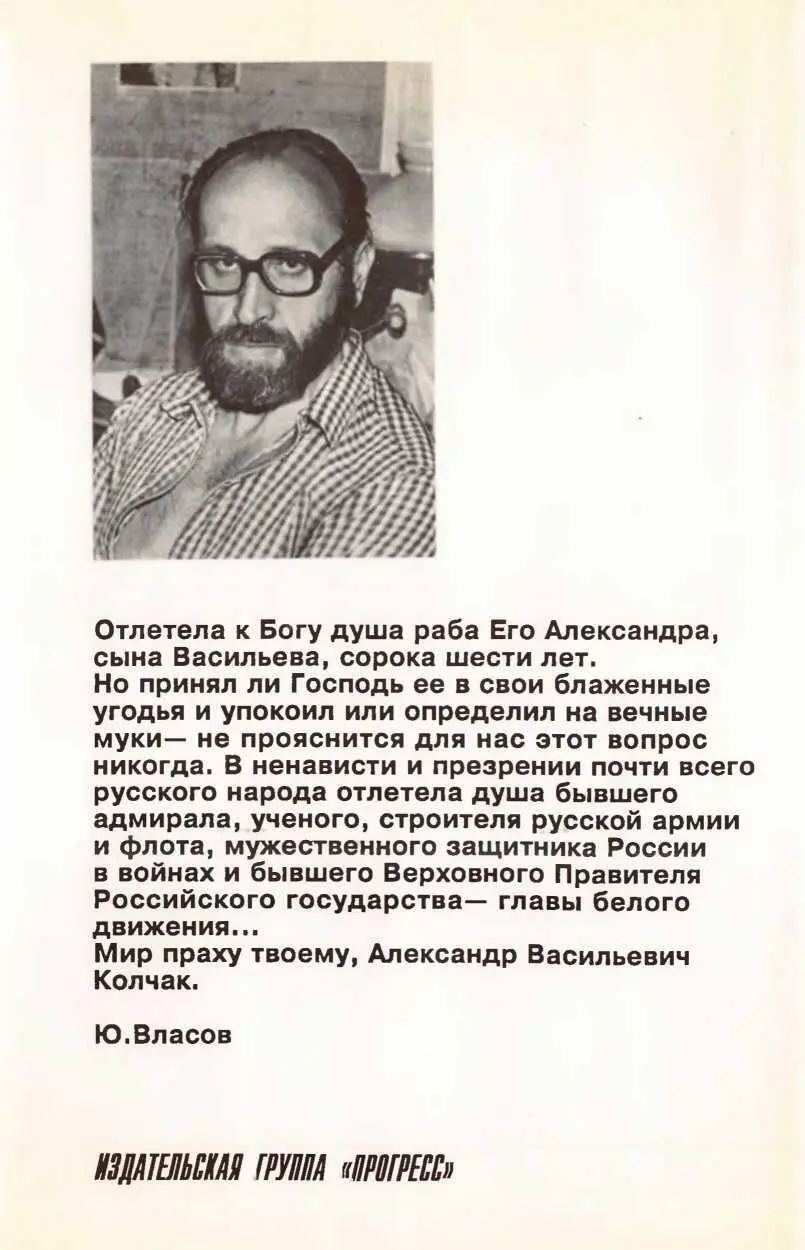 Отлетела к Богу душа раба Его Александра, сына Васильева, сорока шести лет.
Но принял ли Господь ее в свои блаженные угодья и упокоил или определил на вечные муки— не прояснится для нас этот вопрос никогда. В ненависти и презрении почти всего русского народа отлетела душа бывшего адмирала, ученого, строителя русской армии и флота, мужественного защитника России в войнах и бывшего Верховного Правителя Российского государства— главы белого движения...
Мир праху твоему, Александр Васильевич Колчак.

Ю.Власов

ИЗДАТЕЛЬСКАЯ ГРУППА «ПРОГРЕСС»